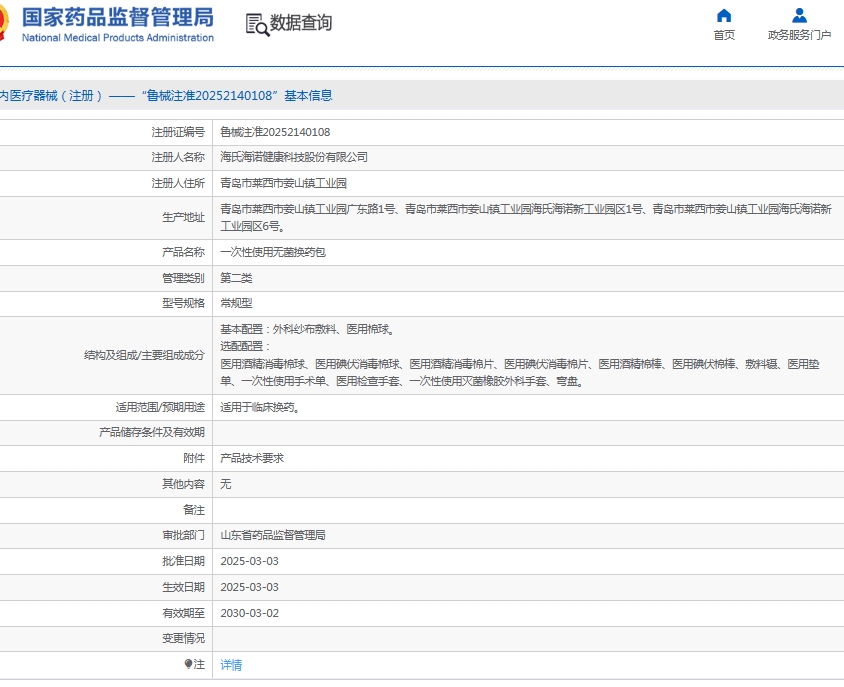 国家药品监督管理局
National Medical Products Administration

数据查询

首页　政务服务门户

内医疗器械（注册）——“鲁械注准20252140108”基本信息

| 注册证编号 | 鲁械注准20252140108 |
|---|---|
| 注册人名称 | 海氏海诺健康科技股份有限公司 |
| 注册人住所 | 青岛市莱西市姜山镇工业园 |
| 生产地址 | 青岛市莱西市姜山镇工业园广东路1号、青岛市莱西市姜山镇工业园海氏海诺新工业园区1号、青岛市莱西市姜山镇工业园海氏海诺新工业园区6号。 |
| 产品名称 | 一次性使用无菌换药包 |
| 管理类别 | 第二类 |
| 型号规格 | 常规型 |
| 结构及组成/主要组成成分 | 基本配置：外科纱布敷料、医用棉球。 选配配置： 医用酒精消毒棉球、医用碘伏消毒棉球、医用酒精消毒棉片、医用碘伏消毒棉片、医用酒精棉棒、医用碘伏棉棒、敷料镊、医用垫单、一次性使用手术单、医用检查手套、一次性使用灭菌橡胶外科手套、弯盘。 |
| 适用范围/预期用途 | 适用于临床换药。 |
| 产品储存条件及有效期 | |
| 附件 | 产品技术要求 |
| 其他内容 | 无 |
| 备注 | |
| 审批部门 | 山东省药品监督管理局 |
| 批准日期 | 2025-03-03 |
| 生效日期 | 2025-03-03 |
| 有效期至 | 2030-03-02 |
| 变更情况 | |
| 注 | 详情 |